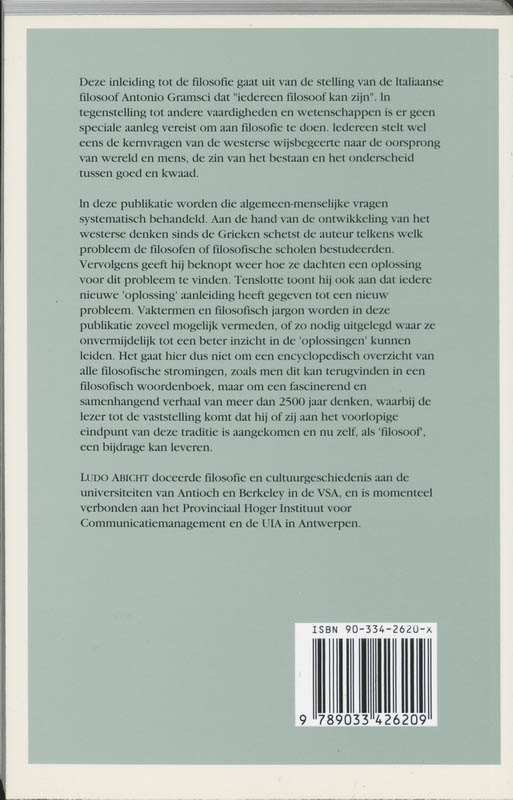 Deze inleiding tot de filosofie gaat uit van de stelling van de Italiaanse filosoof Antonio Gramsci dat "iedereen filosoof kan zijn". In tegenstelling tot andere vaardigheden en wetenschappen is er geen speciale aanleg vereist om aan filosofie te doen. Iedereen stelt wel eens de kernvragen van de westerse wijsbegeerte naar de oorsprong van wereld en mens, de zin van het bestaan en het onderscheid tussen goed en kwaad.

In deze publikatie worden die algemeen-menselijke vragen systematisch behandeld. Aan de hand van de ontwikkeling van het westerse denken sinds de Grieken schetst de auteur telkens welk probleem de filosofen of filosofische scholen bestudeerden. Vervolgens geeft hij beknopt weer hoe ze dachten een oplossing voor dit probleem te vinden. Tenslotte toont hij ook aan dat iedere nieuwe 'oplossing' aanleiding heeft gegeven tot een nieuw probleem. Vaktermen en filosofisch jargon worden in deze publikatie zoveel mogelijk vermeden, of zo nodig uitgelegd waar ze onvermijdelijk tot een beter inzicht in de 'oplossingen' kunnen leiden. Het gaat hier dus niet om een encyclopedisch overzicht van alle filosofische stromingen, zoals men dit kan terugvinden in een filosofisch woordenboek, maar om een fascinerend en samenhangend verhaal van meer dan 2500 jaar denken, waarbij de lezer tot de vaststelling komt dat hij of zij aan het voorlopige eindpunt van deze traditie is aangekomen en nu zelf, als 'filosoof', een bijdrage kan leveren.

LUDO ABICHT doceerde filosofie en cultuurgeschiedenis aan de universiteiten van Antioch en Berkeley in de VSA, en is momenteel verbonden aan het Provinciaal Hoger Instituut voor Communicatiemanagement en de UIA in Antwerpen.

ISBN 90-334-2620-X

9 789033 426209